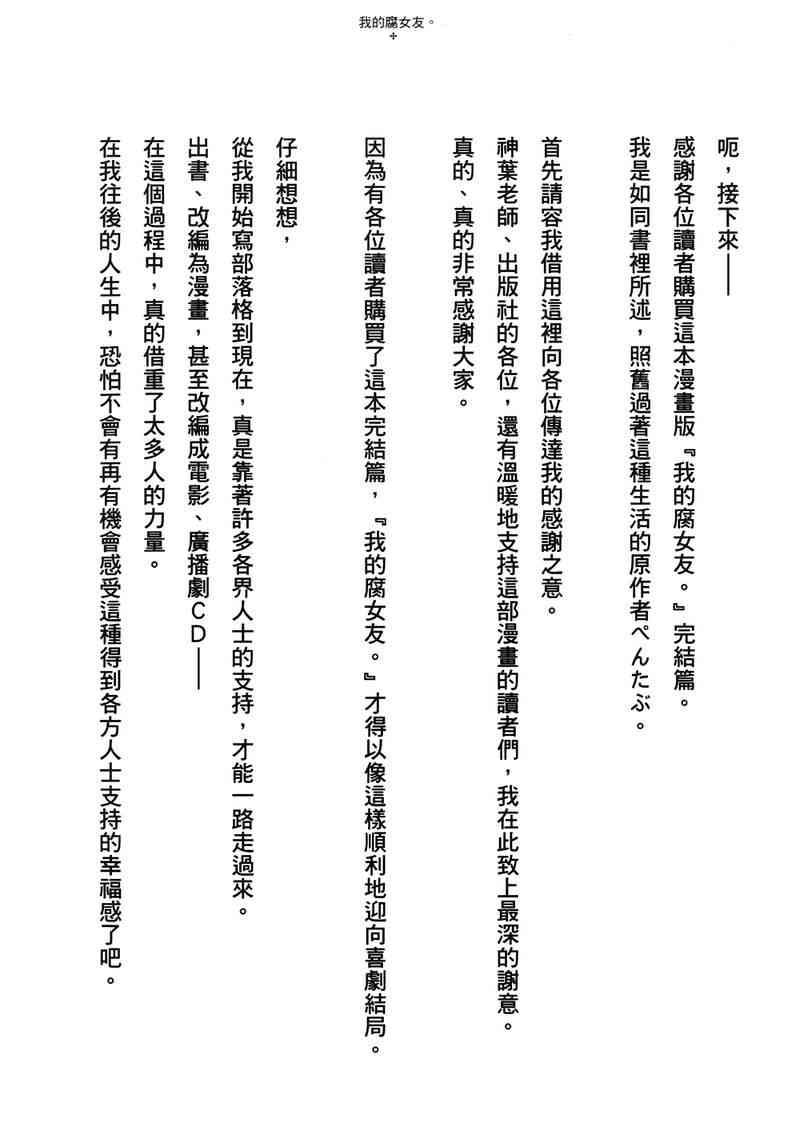 我的腐女友。

呃，接下來——
感謝各位讀者購買這本漫畫版『我的腐女友。』完結篇。
我是如同書裡所述，照舊過著這種生活的原作者ぺんたぶ。

首先請容我借用這裡向各位傳達我的感謝之意。
神葉老師、出版社的各位，還有溫暖地支持這部漫畫的讀者們，我在此致上最深的謝意。
真的、真的非常感謝大家。

因為有各位讀者購買了這本完結篇，『我的腐女友。』才得以像這樣順利地迎向喜劇結局。

仔細想想，
從我開始寫部落格到現在，真是靠著許多各界人士的支持，才能一路走過來。
出書、改編為漫畫，甚至改編成電影、廣播劇CD——
在這個過程中，真的借重了太多人的力量。
在我往後的人生中，恐怕不會有再有機會感受這種得到各方人士支持的幸福感了吧。